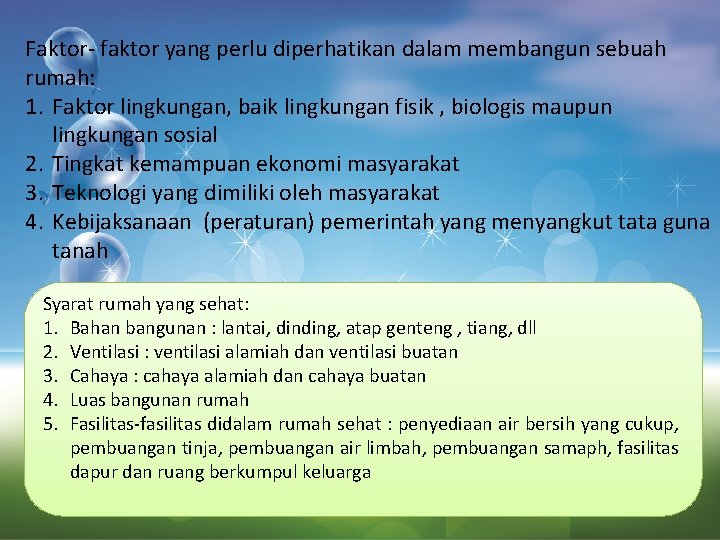 Faktor- faktor yang perlu diperhatikan dalam membangun sebuah rumah:

1. Faktor lingkungan, baik lingkungan fisik , biologis maupun lingkungan sosial
2. Tingkat kemampuan ekonomi masyarakat
3. Teknologi yang dimiliki oleh masyarakat
4. Kebijaksanaan (peraturan) pemerintah yang menyangkut tata guna tanah

Syarat rumah yang sehat:

1. Bahan bangunan : lantai, dinding, atap genteng , tiang, dll
2. Ventilasi : ventilasi alamiah dan ventilasi buatan
3. Cahaya : cahaya alamiah dan cahaya buatan
4. Luas bangunan rumah
5. Fasilitas-fasilitas didalam rumah sehat : penyediaan air bersih yang cukup, pembuangan tinja, pembuangan air limbah, pembuangan samaph, fasilitas dapur dan ruang berkumpul keluarga